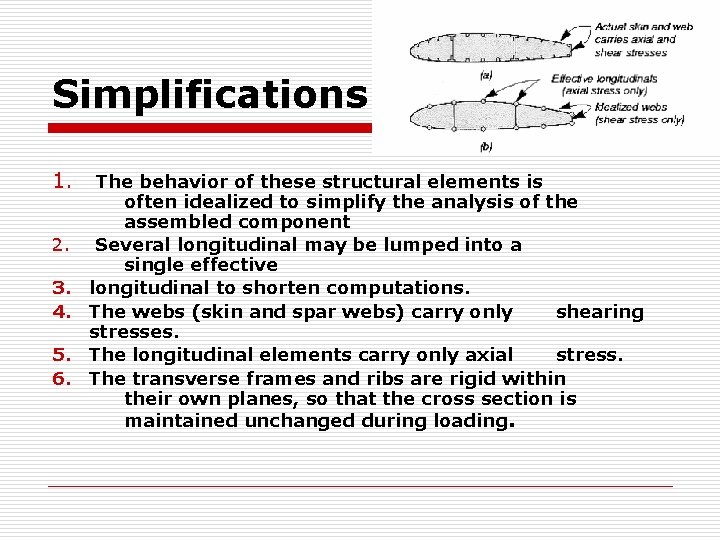 Simplifications

Actual skin and web carries axial and shear stresses

(a)

Effective longitudinals (axial stress only)

Idealized webs (shear stress only)

(b)

1. The behavior of these structural elements is often idealized to simplify the analysis of the assembled component
2. Several longitudinal may be lumped into a single effective
3. longitudinal to shorten computations.
4. The webs (skin and spar webs) carry only shearing stresses.
5. The longitudinal elements carry only axial stress.
6. The transverse frames and ribs are rigid within their own planes, so that the cross section is maintained unchanged during loading.